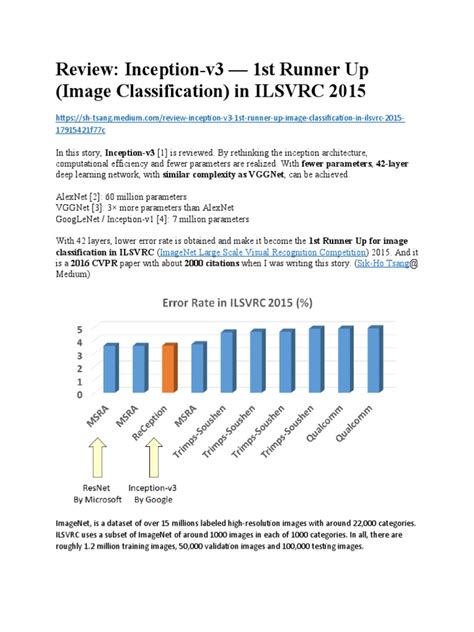 Review: Inception-v3 — 1st Runner Up (Image Classification) in ILSVRC 2015

https://sh-tsang.medium.com/review-inception-v3-1st-runner-up-image-classification-in-ilsvrc-2015-17915421f77c

In this story, Inception-v3 [1] is reviewed. By rethinking the inception architecture, computational efficiency and fewer parameters are realized. With fewer parameters, 42-layer deep learning network, with similar complexity as VGGNet, can be achieved.

AlexNet [2]: 60 million parameters
VGGNet [3]: 3× more parameters than AlexNet
GoogLeNet / Inception-v1 [4]: 7 million parameters

With 42 layers, lower error rate is obtained and make it become the 1st Runner Up for image classification in ILSVRC (ImageNet Large Scale Visual Recognition Competition) 2015. And it is a 2016 CVPR paper with about 2000 citations when I was writing this story. (Sik-Ho Tsang@ Medium)

Error Rate in ILSVRC 2015 (%)

5
4
3
2
1
0

MSRA
MSRA
ReCeption
MSRA
Trimps-Soushen
Trimps-Soushen
Trimps-Soushen
Trimps-Soushen
Qualcomm
Qualcomm

ResNet
By Microsoft

Inception-v3
By Google

ImageNet, is a dataset of over 15 millions labeled high-resolution images with around 22,000 categories. ILSVRC uses a subset of ImageNet of around 1000 images in each of 1000 categories. In all, there are roughly 1.2 million training images, 50,000 validation images and 100,000 testing images.